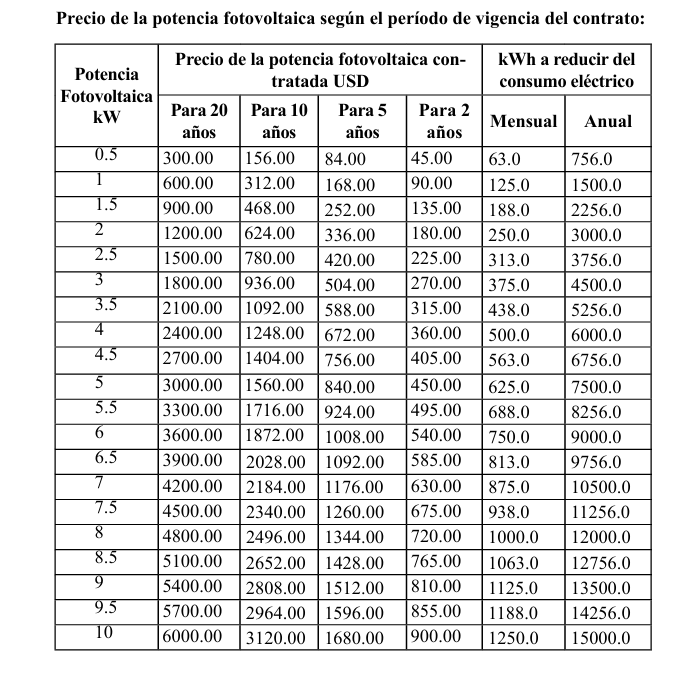 Precio de la potencia fotovoltaica según el período de vigencia del contrato:

| Potencia Fotovoltaica kW | Precio de la potencia fotovoltaica contratada USD | | | | kWh a reducir del consumo eléctrico | |
|---|---|---|---|---|---|---|
| | Para 20 años | Para 10 años | Para 5 años | Para 2 años | Mensual | Anual |
| 0.5 | 300.00 | 156.00 | 84.00 | 45.00 | 63.0 | 756.0 |
| 1 | 600.00 | 312.00 | 168.00 | 90.00 | 125.0 | 1500.0 |
| 1.5 | 900.00 | 468.00 | 252.00 | 135.00 | 188.0 | 2256.0 |
| 2 | 1200.00 | 624.00 | 336.00 | 180.00 | 250.0 | 3000.0 |
| 2.5 | 1500.00 | 780.00 | 420.00 | 225.00 | 313.0 | 3756.0 |
| 3 | 1800.00 | 936.00 | 504.00 | 270.00 | 375.0 | 4500.0 |
| 3.5 | 2100.00 | 1092.00 | 588.00 | 315.00 | 438.0 | 5256.0 |
| 4 | 2400.00 | 1248.00 | 672.00 | 360.00 | 500.0 | 6000.0 |
| 4.5 | 2700.00 | 1404.00 | 756.00 | 405.00 | 563.0 | 6756.0 |
| 5 | 3000.00 | 1560.00 | 840.00 | 450.00 | 625.0 | 7500.0 |
| 5.5 | 3300.00 | 1716.00 | 924.00 | 495.00 | 688.0 | 8256.0 |
| 6 | 3600.00 | 1872.00 | 1008.00 | 540.00 | 750.0 | 9000.0 |
| 6.5 | 3900.00 | 2028.00 | 1092.00 | 585.00 | 813.0 | 9756.0 |
| 7 | 4200.00 | 2184.00 | 1176.00 | 630.00 | 875.0 | 10500.0 |
| 7.5 | 4500.00 | 2340.00 | 1260.00 | 675.00 | 938.0 | 11256.0 |
| 8 | 4800.00 | 2496.00 | 1344.00 | 720.00 | 1000.0 | 12000.0 |
| 8.5 | 5100.00 | 2652.00 | 1428.00 | 765.00 | 1063.0 | 12756.0 |
| 9 | 5400.00 | 2808.00 | 1512.00 | 810.00 | 1125.0 | 13500.0 |
| 9.5 | 5700.00 | 2964.00 | 1596.00 | 855.00 | 1188.0 | 14256.0 |
| 10 | 6000.00 | 3120.00 | 1680.00 | 900.00 | 1250.0 | 15000.0 |